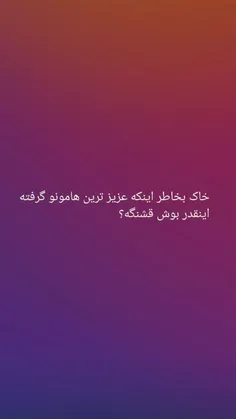 خاک بخاطر اینکه عزیز ترین هامونو گرفته اینقدر بوش قشنگه؟